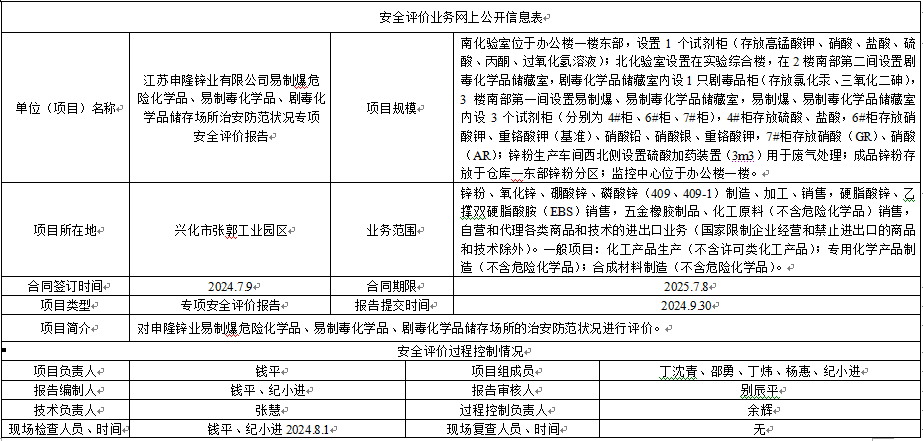 安全评价业务网上公开信息表

| 单位（项目）名称 | 江苏申隆锌业有限公司易制爆危险化学品、易制毒化学品、剧毒化学品储存场所治安防范状况专项安全评价报告 | 项目规模 | 南化验室位于办公楼一楼东部，设置 1 个试剂柜（存放高锰酸钾、硝酸、盐酸、硫酸、丙酮、过氧化氢溶液）；北化验室设置在实验综合楼，在 2 楼南部第二间设置剧毒化学品储藏室，剧毒化学品储藏室内设 1 只剧毒品柜（存放氯化汞、三氧化二砷），3 楼南部第一间设置易制爆、易制毒化学品储藏室，易制爆、易制毒化学品储藏室内设 3 个试剂柜（分别为 4#柜、6#柜、7#柜），4#柜存放硫酸、盐酸，6#柜存放硝酸钾、重铬酸钾（基准）、硝酸铅、硝酸银、重铬酸钾，7#柜存放硝酸（GR）、硝酸（AR）；锌粉生产车间西北侧设置硫酸加药装置（3m3）用于废气处理；成品锌粉存放于仓库一东部锌粉分区；监控中心位于办公楼一楼。 |
|---|---|---|---|
| 项目所在地 | 兴化市张郭工业园区 | 业务范围 | 锌粉、氧化锌、硼酸锌、磷酸锌（409、409-1）制造、加工、销售，硬脂酸锌、乙撑双硬脂酸胺（EBS）销售，五金橡胶制品、化工原料（不含危险化学品）销售，自营和代理各类商品和技术的进出口业务（国家限制企业经营和禁止进出口的商品和技术除外）。一般项目：化工产品生产（不含许可类化工产品）；专用化学产品制造（不含危险化学品）；合成材料制造（不含危险化学品）。 |
| 合同签订时间 | 2024.7.9 | 合同期限 | 2025.7.8 |
| 项目类型 | 专项安全评价报告 | 报告提交时间 | 2024.9.30 |
| 项目简介 | 对申隆锌业易制爆危险化学品、易制毒化学品、剧毒化学品储存场所的治安防范状况进行评价。 | | |

安全评价过程控制情况

| 项目负责人 | 钱平 | 项目组成员 | 丁沈青、邵勇、丁炜、杨惠、纪小进 |
|---|---|---|---|
| 报告编制人 | 钱平、纪小进 | 报告审核人 | 别辰平 |
| 技术负责人 | 张慧 | 过程控制负责人 | 余辉 |
| 现场检查人员、时间 | 钱平、纪小进 2024.8.1 | 现场复查人员、时间 | 无 |